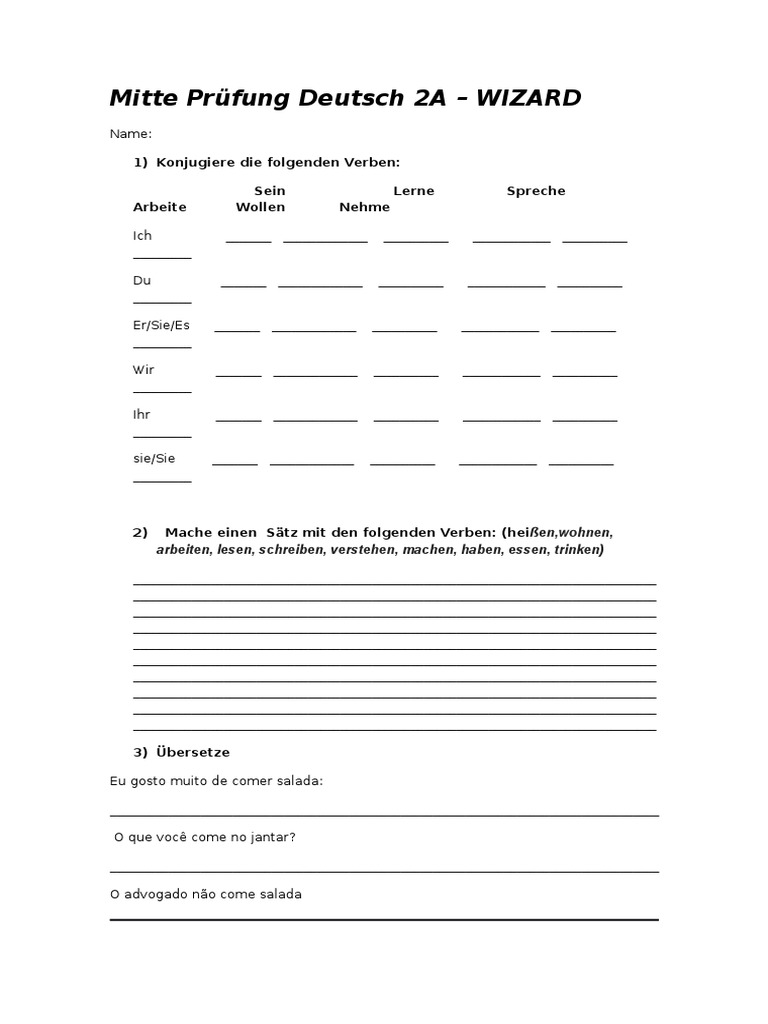 Mitte Prüfung Deutsch 2A – WIZARD

Name:

1) Konjugiere die folgenden Verben:

Sein Lerne Spreche
Arbeite Wollen Nehme

Ich

Du

Er/Sie/Es

Wir

Ihr

sie/Sie

2) Mache einen Sätz mit den folgenden Verben: (heißen,wohnen, arbeiten, lesen, schreiben, verstehen, machen, haben, essen, trinken)

3) Übersetze

Eu gosto muito de comer salada:

O que você come no jantar?

O advogado não come salada